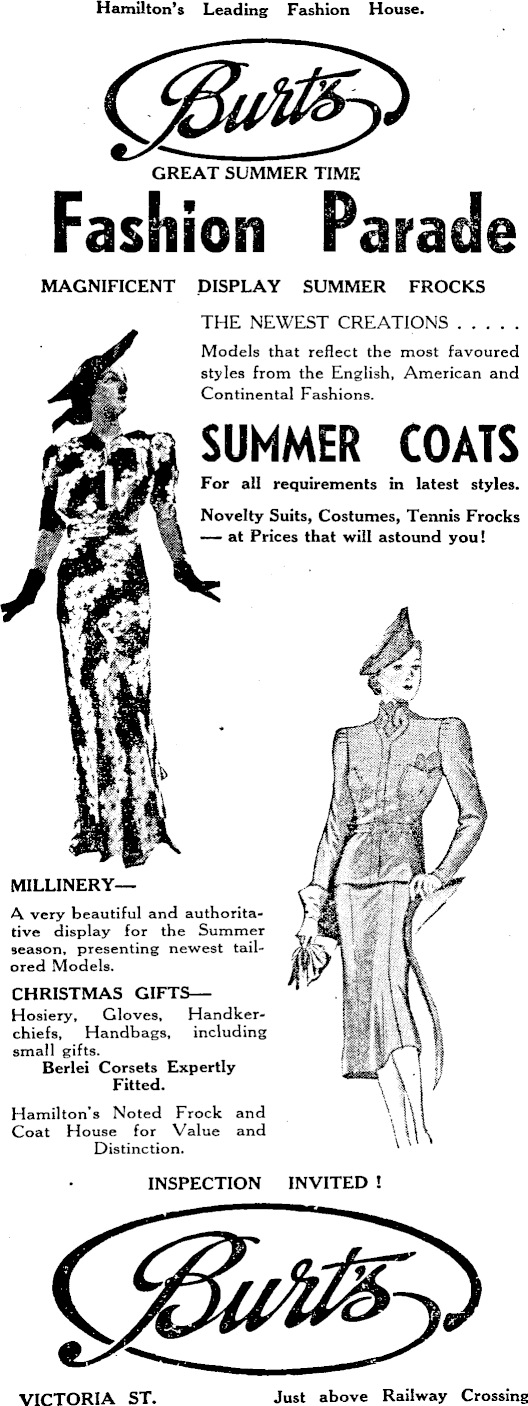 Hamilton's Leading Fashion House.

Burt's

GREAT SUMMER TIME

Fashion Parade

MAGNIFICENT DISPLAY SUMMER FROCKS

THE NEWEST CREATIONS . . . . .

Models that reflect the most favoured styles from the English, American and Continental Fashions.

SUMMER COATS

For all requirements in latest styles.

Novelty Suits, Costumes, Tennis Frocks — at Prices that will astound you!

MILLINERY—

A very beautiful and authoritative display for the Summer season, presenting newest tailored Models.

CHRISTMAS GIFTS—

Hosiery, Gloves, Handkerchiefs, Handbags, including small gifts.

Berlei Corsets Expertly Fitted.

Hamilton's Noted Frock and Coat House for Value and Distinction.

INSPECTION INVITED !

Burt's

VICTORIA ST.

Just above Railway Crossing